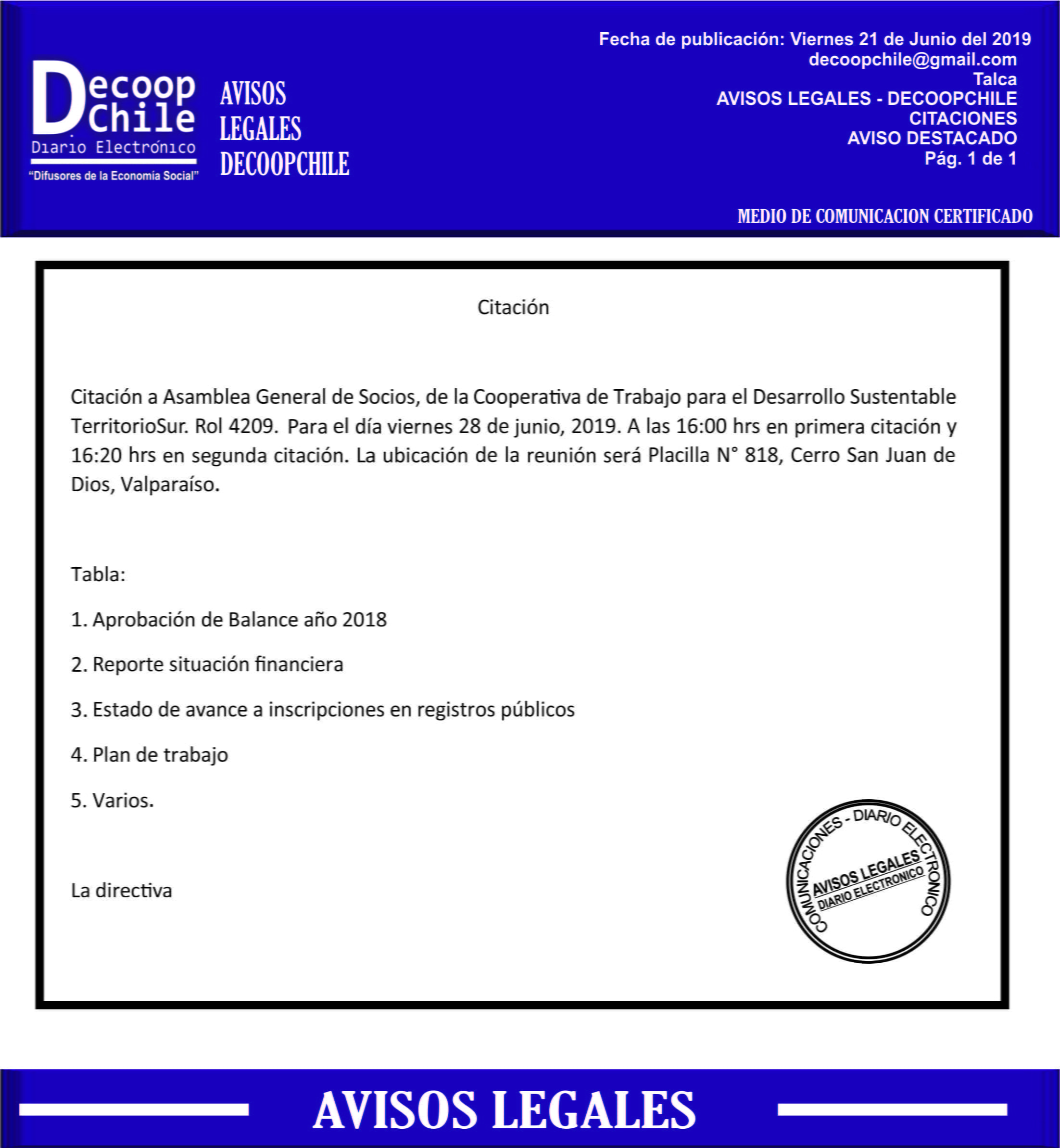 Decoop Chile
Diario Electrónico
"Difusores de la Economía Social"

AVISOS
LEGALES
DECOOPCHILE

Fecha de publicación: Viernes 21 de Junio del 2019
decoopchile@gmail.com
Talca
AVISOS LEGALES - DECOOPCHILE
CITACIONES
AVISO DESTACADO
Pág. 1 de 1

MEDIO DE COMUNICACION CERTIFICADO

Citación

Citación a Asamblea General de Socios, de la Cooperativa de Trabajo para el Desarrollo Sustentable TerritorioSur. Rol 4209. Para el día viernes 28 de junio, 2019. A las 16:00 hrs en primera citación y 16:20 hrs en segunda citación. La ubicación de la reunión será Placilla N° 818, Cerro San Juan de Dios, Valparaíso.

Tabla:

1. Aprobación de Balance año 2018

2. Reporte situación financiera

3. Estado de avance a inscripciones en registros públicos

4. Plan de trabajo

5. Varios.

La directiva

COMUNICACIONES - DIARIO ELECTRONICO
AVISOS LEGALES
DIARIO ELECTRONICO

AVISOS LEGALES